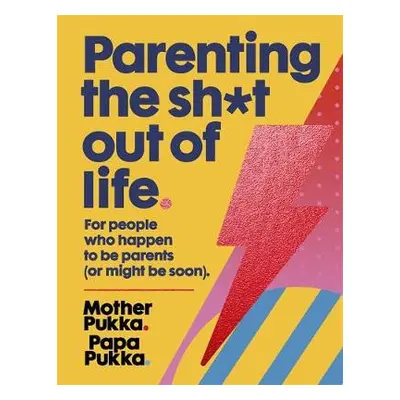 Parenting the sh*t out of life.

For people who happen to be parents (or might be soon).

Mother Pukka.
Papa Pukka.